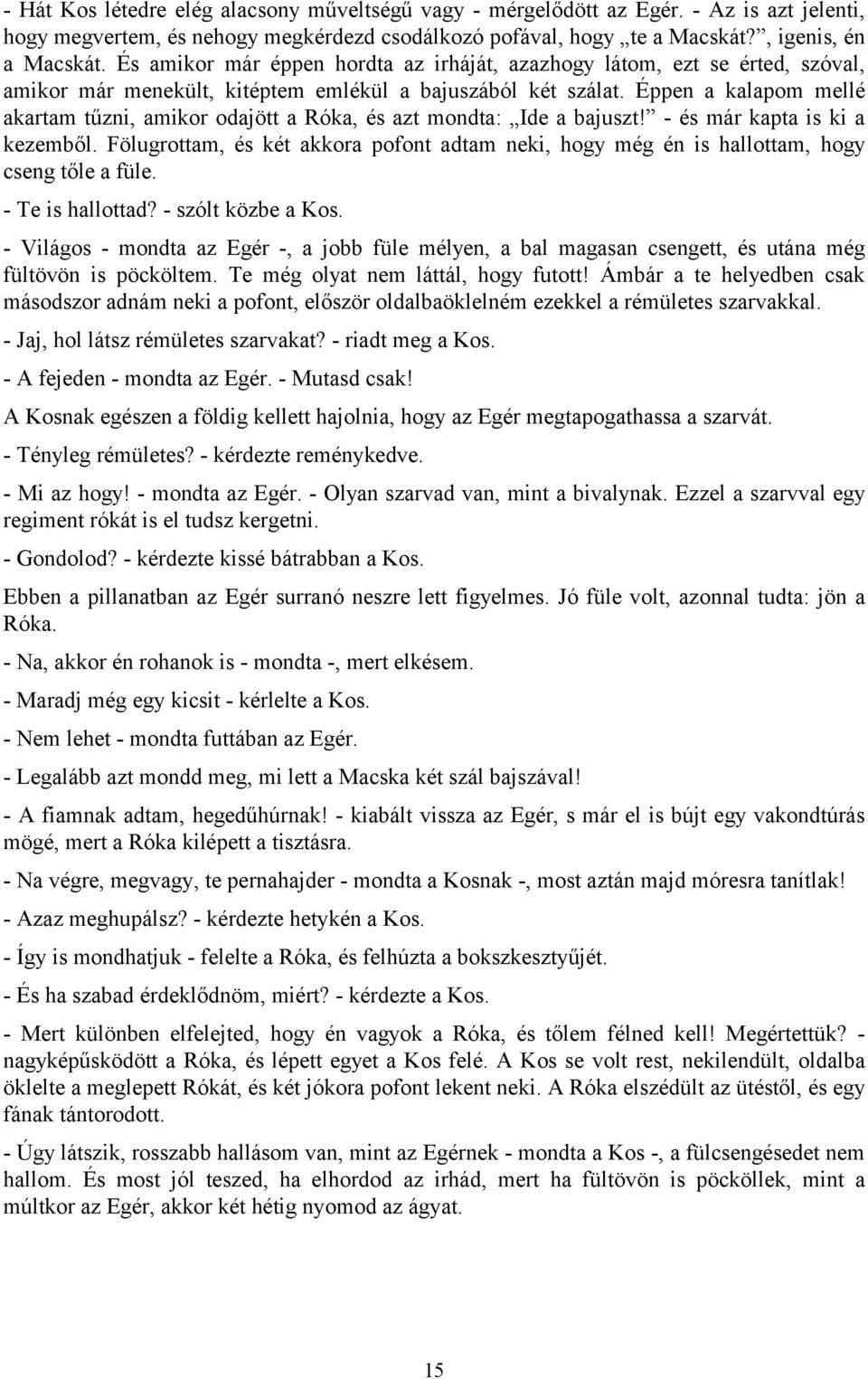 - Hát Kos létedre elég alacsony műveltségű vagy - mérgelődött az Egér. - Az is azt jelenti, hogy megvertem, és nehogy megkérdezd csodálkozó pofával, hogy „te a Macskát?”, igenis, én a Macskát. És amikor már éppen hordta az irháját, azazhogy látom, ezt se érted, szóval, amikor már menekült, kitéptem emlékül a bajuszából két szálat. Éppen a kalapom mellé akartam tűzni, amikor odajött a Róka, és azt mondta: „Ide a bajuszt!” - és már kapta is ki a kezemből. Fölugrottam, és két akkora pofont adtam neki, hogy még én is hallottam, hogy cseng tőle a füle.

- Te is hallottad? - szólt közbe a Kos.

- Világos - mondta az Egér -, a jobb füle mélyen, a bal magasan csengett, és utána még fültövön is pöcköltem. Te még olyat nem láttál, hogy futott! Ámbár a te helyedben csak másodszor adnám neki a pofont, először oldalbaöklelném ezekkel a rémületes szarvakkal.

- Jaj, hol látsz rémületes szarvakat? - riadt meg a Kos.

- A fejeden - mondta az Egér. - Mutasd csak!

A Kosnak egészen a földig kellett hajolnia, hogy az Egér megtapogathassa a szarvát.

- Tényleg rémületes? - kérdezte reménykedve.

- Mi az hogy! - mondta az Egér. - Olyan szarvad van, mint a bivalynak. Ezzel a szarvval egy regiment rókát is el tudsz kergetni.

- Gondolod? - kérdezte kissé bátrabban a Kos.

Ebben a pillanatban az Egér surranó neszre lett figyelmes. Jó füle volt, azonnal tudta: jön a Róka.

- Na, akkor én rohanok is - mondta -, mert elkésem.

- Maradj még egy kicsit - kérlelte a Kos.

- Nem lehet - mondta futtában az Egér.

- Legalább azt mondd meg, mi lett a Macska két szál bajszával!

- A fiamnak adtam, hegedűhúrnak! - kiabált vissza az Egér, s már el is bújt egy vakondtúrás mögé, mert a Róka kilépett a tisztásra.

- Na végre, megvagy, te pernahajder - mondta a Kosnak -, most aztán majd móresra tanítlak!

- Azaz meghupálsz? - kérdezte hetykén a Kos.

- Így is mondhatjuk - felelte a Róka, és felhúzta a bokszkesztyűjét.

- És ha szabad érdeklődnöm, miért? - kérdezte a Kos.

- Mert különben elfelejted, hogy én vagyok a Róka, és tőlem félned kell! Megértettük? - nagyképűsködött a Róka, és lépett egyet a Kos felé. A Kos se volt rest, nekilendült, oldalba öklelte a meglepett Rókát, és két jókora pofont lekent neki. A Róka elszédült az ütéstől, és egy fának tántorodott.

- Úgy látszik, rosszabb hallásom van, mint az Egérnek - mondta a Kos -, a fülcsengésedet nem hallom. És most jól teszed, ha elhordod az irhád, mert ha fültövön is pöcköllek, mint a múltkor az Egér, akkor két hétig nyomod az ágyat.

15